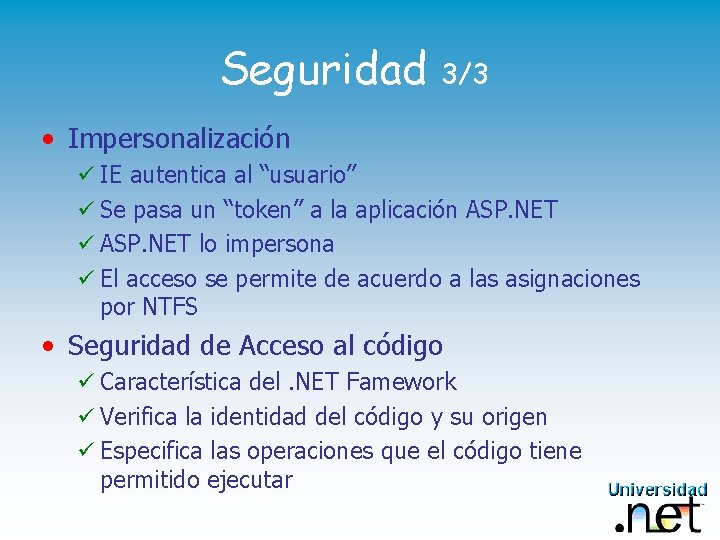 Seguridad 3/3

• Impersonalización
✓ IE autentica al “usuario”
✓ Se pasa un “token” a la aplicación ASP.NET
✓ ASP.NET lo impersona
✓ El acceso se permite de acuerdo a las asignaciones por NTFS

• Seguridad de Acceso al código
✓ Característica del .NET Famework
✓ Verifica la identidad del código y su origen
✓ Especifica las operaciones que el código tiene permitido ejecutar

Universidad .net